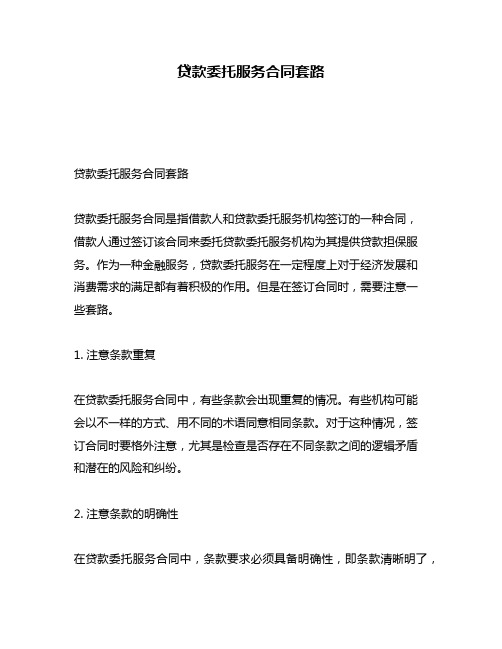 贷款委托服务合同套路

贷款委托服务合同套路

贷款委托服务合同是指借款人和贷款委托服务机构签订的一种合同，借款人通过签订该合同来委托贷款委托服务机构为其提供贷款担保服务。作为一种金融服务，贷款委托服务在一定程度上对于经济发展和消费需求的满足都有着积极的作用。但是在签订合同时，需要注意一些套路。

1. 注意条款重复

在贷款委托服务合同中，有些条款会出现重复的情况。有些机构可能会以不一样的方式、用不同的术语同意相同条款。对于这种情况，签订合同时要格外注意，尤其是检查是否存在不同条款之间的逻辑矛盾和潜在的风险和纠纷。

2. 注意条款的明确性

在贷款委托服务合同中，条款要求必须具备明确性，即条款清晰明了，